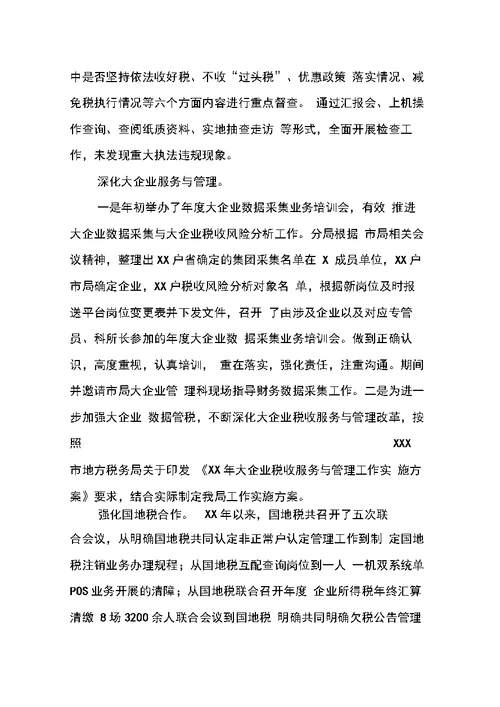 中是否坚持依法收好税、不收“过头税”、优惠政策 落实情况、减免税执行情况等六个方面内容进行重点督查。 通过汇报会、上机操作查询、查阅纸质资料、实地抽查走访 等形式，全面开展检查工作，未发现重大执法违规现象。

深化大企业服务与管理。

一是年初举办了年度大企业数据采集业务培训会，有效 推进大企业数据采集与大企业税收风险分析工作。分局根据 市局相关会议精神，整理出 XX 户省确定的集团采集名单在 X 成员单位，XX 户市局确定企业，XX 户税收风险分析对象名 单，根据新岗位及时报送平台岗位变更表并下发文件，召开 了由涉及企业以及对应专管员、科所长参加的年度大企业数 据采集业务培训会。做到正确认识，高度重视，认真培训， 重在落实，强化责任，注重沟通。期间并邀请市局大企业管 理科现场指导财务数据采集工作。二是为进一步加强大企业 数据管税，不断深化大企业税收服务与管理改革，按照 XXX 市地方税务局关于印发 《XX 年大企业税收服务与管理工作实 施方案》要求，结合实际制定我局工作实施方案。

强化国地税合作。 XX 年以来，国地税共召开了五次联合会议，从明确国地税共同认定非正常户认定管理工作到制 定国地税注销业务办理规程；从国地税互配查询岗位到一人 一机双系统单 POS 业务开展的清障；从国地税联合召开年度 企业所得税年终汇算清缴 8 场 3200 余人联合会议到国地税 明确共同明确欠税公告管理